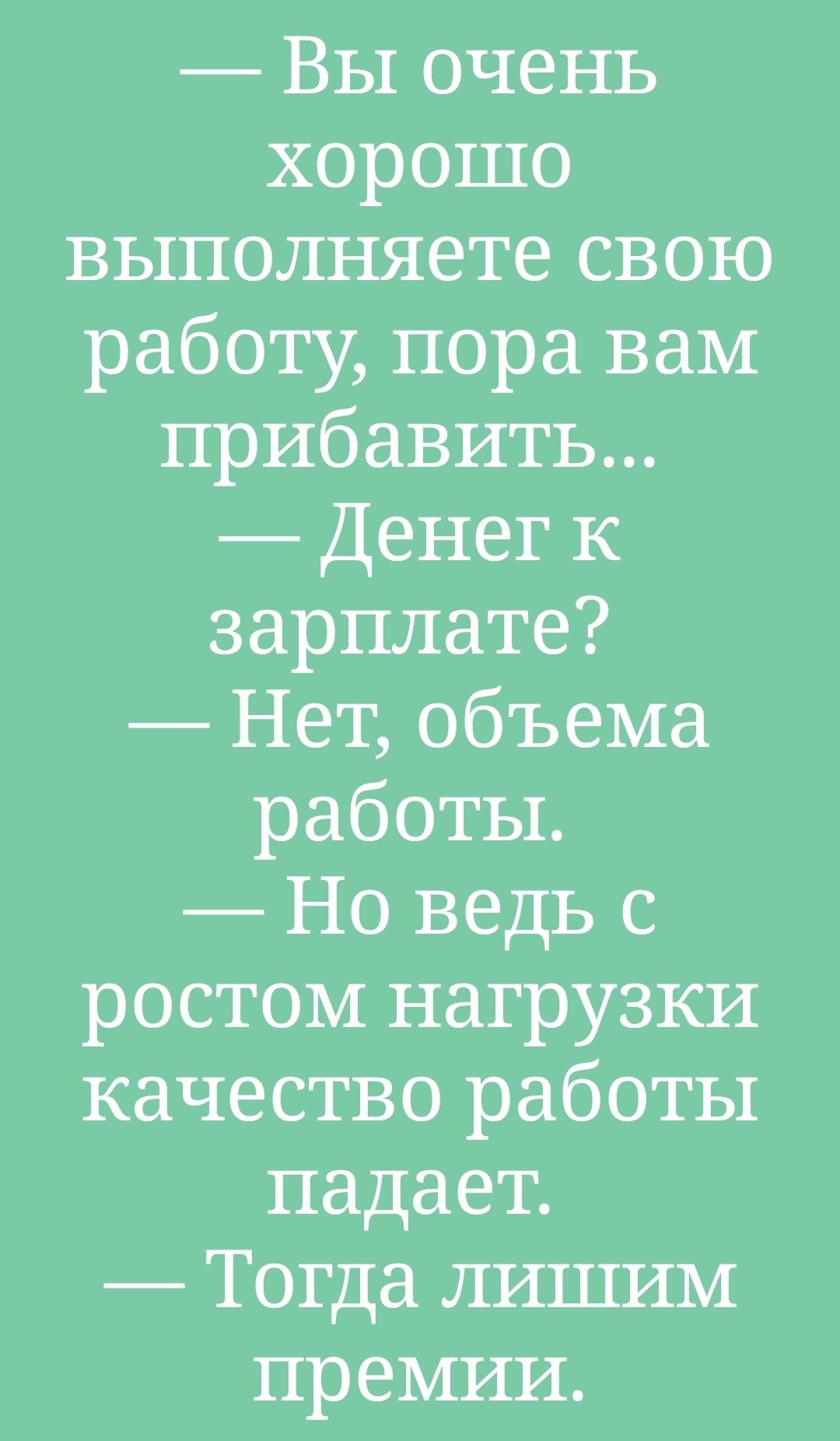 — Вы очень хорошо выполняете свою работу, пора вам прибавить...
— Денег к зарплате?
— Нет, объема работы.
— Но ведь с ростом нагрузки качество работы падает.
— Тогда лишим премии.